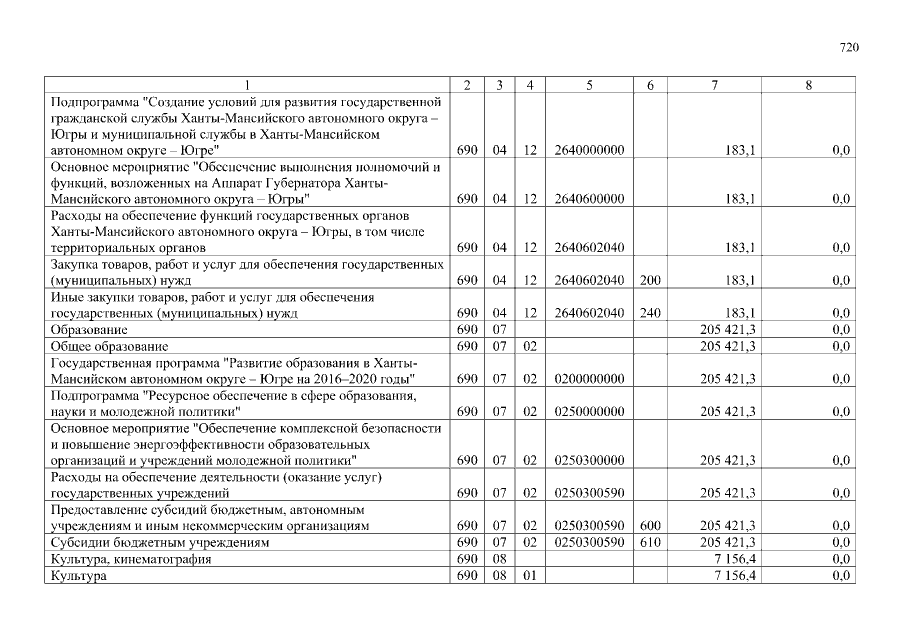 720

| 1 | 2 | 3 | 4 | 5 | 6 | 7 | 8 |
|---|---|---|---|---|---|---|---|
| Подпрограмма "Создание условий для развития государственной гражданской службы Ханты-Мансийского автономного округа – Югры и муниципальной службы в Ханты-Мансийском автономном округе – Югре" | 690 | 04 | 12 | 2640000000 | | 183,1 | 0,0 |
| Основное мероприятие "Обеспечение выполнения полномочий и функций, возложенных на Аппарат Губернатора Ханты-Мансийского автономного округа – Югры" | 690 | 04 | 12 | 2640600000 | | 183,1 | 0,0 |
| Расходы на обеспечение функций государственных органов Ханты-Мансийского автономного округа – Югры, в том числе территориальных органов | 690 | 04 | 12 | 2640602040 | | 183,1 | 0,0 |
| Закупка товаров, работ и услуг для обеспечения государственных (муниципальных) нужд | 690 | 04 | 12 | 2640602040 | 200 | 183,1 | 0,0 |
| Иные закупки товаров, работ и услуг для обеспечения государственных (муниципальных) нужд | 690 | 04 | 12 | 2640602040 | 240 | 183,1 | 0,0 |
| Образование | 690 | 07 | | | | 205 421,3 | 0,0 |
| Общее образование | 690 | 07 | 02 | | | 205 421,3 | 0,0 |
| Государственная программа "Развитие образования в Ханты-Мансийском автономном округе – Югре на 2016–2020 годы" | 690 | 07 | 02 | 0200000000 | | 205 421,3 | 0,0 |
| Подпрограмма "Ресурсное обеспечение в сфере образования, науки и молодежной политики" | 690 | 07 | 02 | 0250000000 | | 205 421,3 | 0,0 |
| Основное мероприятие "Обеспечение комплексной безопасности и повышение энергоэффективности образовательных организаций и учреждений молодежной политики" | 690 | 07 | 02 | 0250300000 | | 205 421,3 | 0,0 |
| Расходы на обеспечение деятельности (оказание услуг) государственных учреждений | 690 | 07 | 02 | 0250300590 | | 205 421,3 | 0,0 |
| Предоставление субсидий бюджетным, автономным учреждениям и иным некоммерческим организациям | 690 | 07 | 02 | 0250300590 | 600 | 205 421,3 | 0,0 |
| Субсидии бюджетным учреждениям | 690 | 07 | 02 | 0250300590 | 610 | 205 421,3 | 0,0 |
| Культура, кинематография | 690 | 08 | | | | 7 156,4 | 0,0 |
| Культура | 690 | 08 | 01 | | | 7 156,4 | 0,0 |